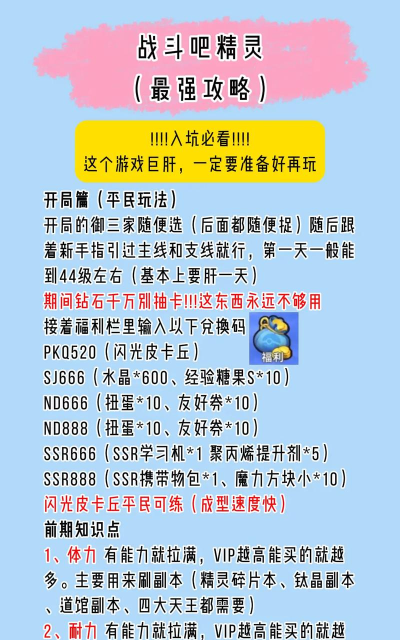 战斗吧精灵
（最强攻略）

!!!!入坑必看!!!!
这个游戏巨肝，一定要准备好再玩

开局篇（平民玩法）
开局的御三家随便选（后面都随便捉）随后跟着新手指引过主线和支线就行，第一天一般能到44级左右（基本上要肝一天）
期间钻石千万别抽卡!!!这东西永远不够用
接着福利栏里输入以下兑换码
福利
PKQ520（闪光皮卡丘）
SJ666（水晶*600、经验糖果S*10）
ND666（扭蛋*10、友好券*10）
ND888（扭蛋*10、友好券*10）
SSR666（SSR学习机*1 聚丙烯提升剂*5）
SSR888（SSR携带物包*1、魔力方块小*10）
闪光皮卡丘平民可练（成型速度快）
前期知识点
1、体力 有能力就拉满，VIP越高能买的就越多。主要用来刷副本（精灵碎片本、钛晶副本、道馆副本、四大天王都需要）
2、耐力 有能力就拉满，VIP越高能买的就越